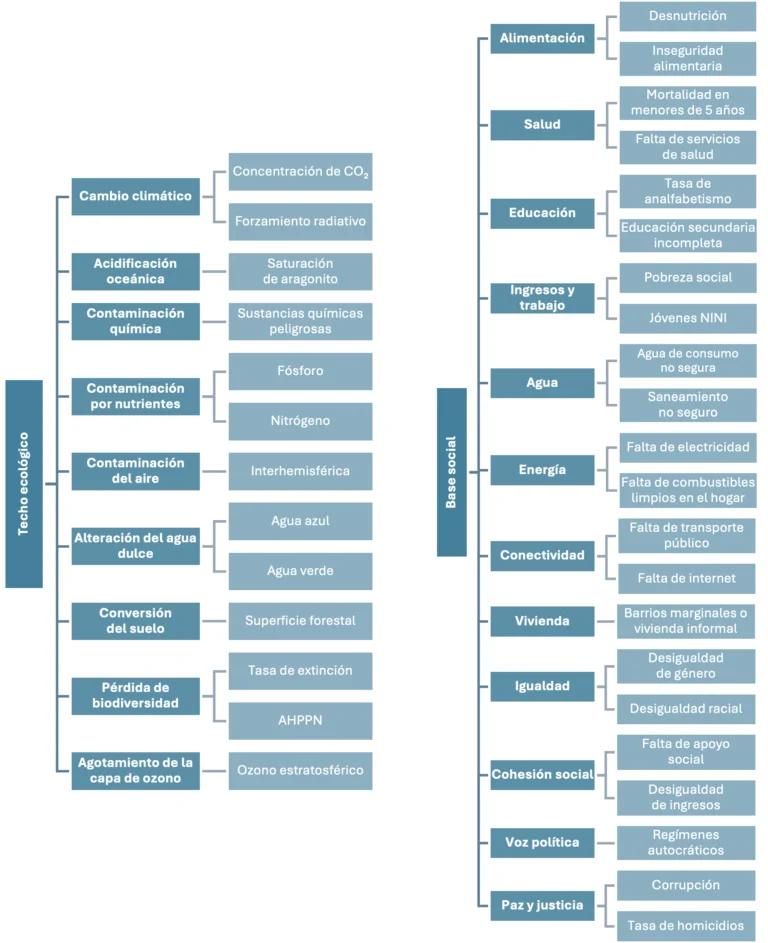 Techo ecológico

Cambio climático
Concentración de $CO_2$
Forzamiento radiativo

Acidificación oceánica
Saturación de aragonito

Contaminación química
Sustancias químicas peligrosas

Contaminación por nutrientes
Fósforo
Nitrógeno

Contaminación del aire
Interhemisférica

Alteración del agua dulce
Agua azul
Agua verde

Conversión del suelo
Superficie forestal

Pérdida de biodiversidad
Tasa de extinción
AHPPN

Agotamiento de la capa de ozono
Ozono estratosférico

Base social

Alimentación
Desnutrición
Inseguridad alimentaria

Salud
Mortalidad en menores de 5 años
Falta de servicios de salud

Educación
Tasa de analfabetismo
Educación secundaria incompleta

Ingresos y trabajo
Pobreza social
Jóvenes NINI

Agua
Agua de consumo no segura
Saneamiento no seguro

Energía
Falta de electricidad
Falta de combustibles limpios en el hogar

Conectividad
Falta de transporte público
Falta de internet

Vivienda
Barrios marginales o vivienda informal

Igualdad
Desigualdad de género
Desigualdad racial

Cohesión social
Falta de apoyo social
Desigualdad de ingresos

Voz política
Regímenes autocráticos

Paz y justicia
Corrupción
Tasa de homicidios